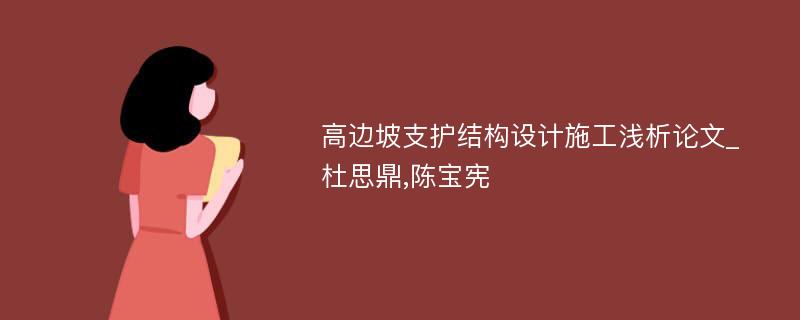 高边坡支护结构设计施工浅析论文_杜思鼎,陈宝宪